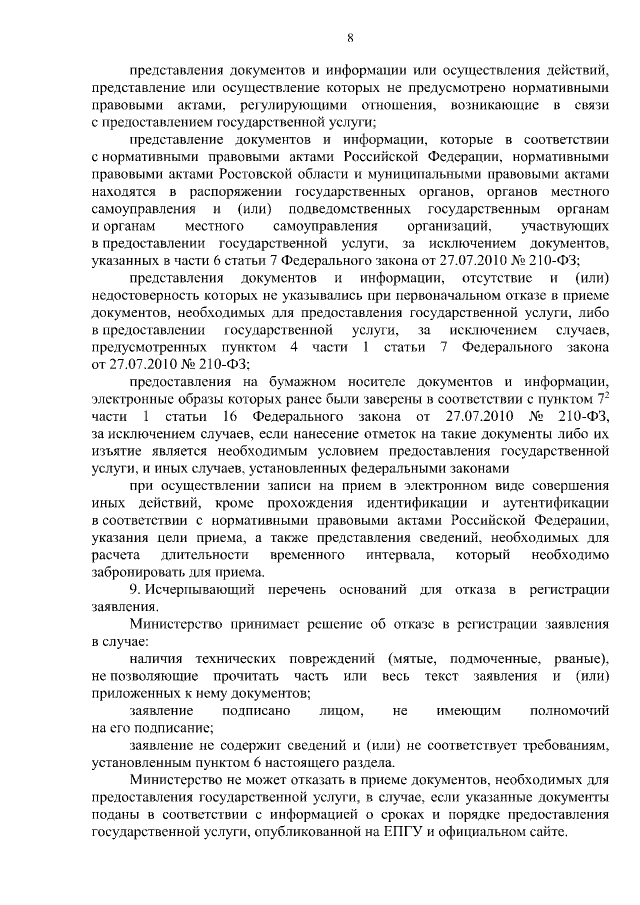 8

представления документов и информации или осуществления действий, представление или осуществление которых не предусмотрено нормативными правовыми актами, регулирующими отношения, возникающие в связи с предоставлением государственной услуги;

представление документов и информации, которые в соответствии с нормативными правовыми актами Российской Федерации, нормативными правовыми актами Ростовской области и муниципальными правовыми актами находятся в распоряжении государственных органов, органов местного самоуправления и (или) подведомственных государственным органам и органам местного самоуправления организаций, участвующих в предоставлении государственной услуги, за исключением документов, указанных в части 6 статьи 7 Федерального закона от 27.07.2010 № 210-ФЗ;

представления документов и информации, отсутствие и (или) недостоверность которых не указывались при первоначальном отказе в приеме документов, необходимых для предоставления государственной услуги, либо в предоставлении государственной услуги, за исключением случаев, предусмотренных пунктом 4 части 1 статьи 7 Федерального закона от 27.07.2010 № 210-ФЗ;

предоставления на бумажном носителе документов и информации, электронные образы которых ранее были заверены в соответствии с пунктом $7^2$ части 1 статьи 16 Федерального закона от 27.07.2010 № 210-ФЗ, за исключением случаев, если нанесение отметок на такие документы либо их изъятие является необходимым условием предоставления государственной услуги, и иных случаев, установленных федеральными законами

при осуществлении записи на прием в электронном виде совершения иных действий, кроме прохождения идентификации и аутентификации в соответствии с нормативными правовыми актами Российской Федерации, указания цели приема, а также представления сведений, необходимых для расчета длительности временного интервала, который необходимо забронировать для приема.

9. Исчерпывающий перечень оснований для отказа в регистрации заявления.

Министерство принимает решение об отказе в регистрации заявления в случае:

наличия технических повреждений (мятые, подмоченные, рваные), не позволяющие прочитать часть или весь текст заявления и (или) приложенных к нему документов;

заявление подписано лицом, не имеющим полномочий на его подписание;

заявление не содержит сведений и (или) не соответствует требованиям, установленным пунктом 6 настоящего раздела.

Министерство не может отказать в приеме документов, необходимых для предоставления государственной услуги, в случае, если указанные документы поданы в соответствии с информацией о сроках и порядке предоставления государственной услуги, опубликованной на ЕПГУ и официальном сайте.